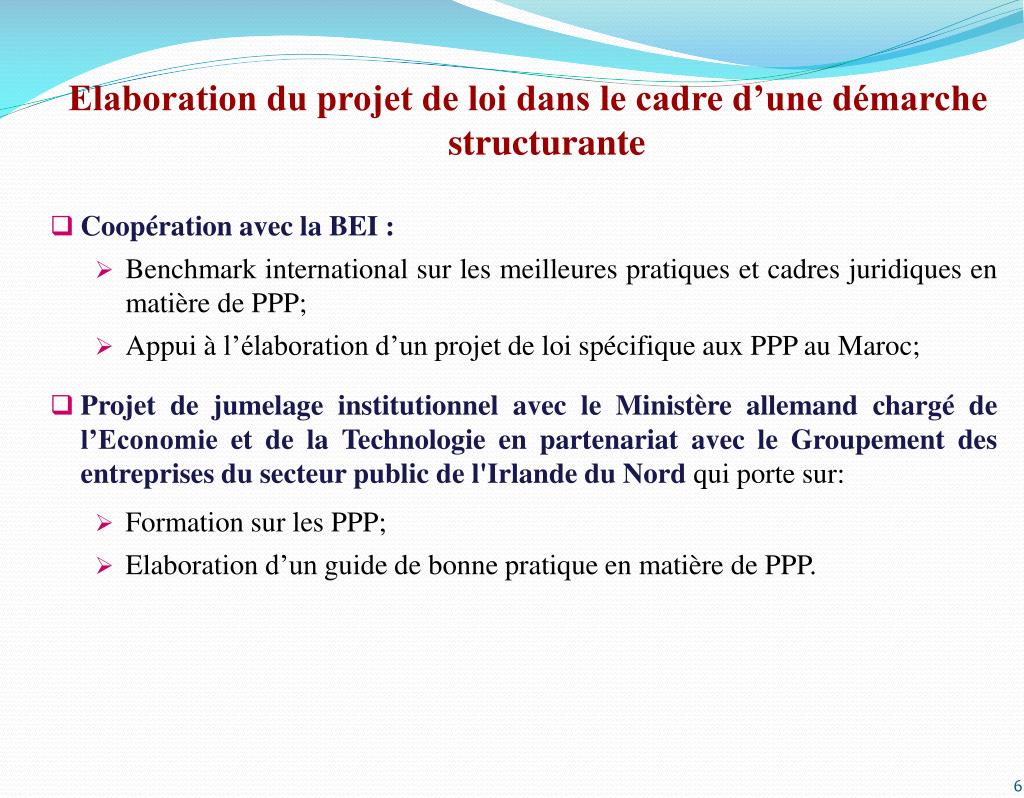 Elaboration du projet de loi dans le cadre d’une démarche structurante

❑ Coopération avec la BEI :

➢ Benchmark international sur les meilleures pratiques et cadres juridiques en matière de PPP;

➢ Appui à l’élaboration d’un projet de loi spécifique aux PPP au Maroc;

❑ Projet de jumelage institutionnel avec le Ministère allemand chargé de l’Economie et de la Technologie en partenariat avec le Groupement des entreprises du secteur public de l'Irlande du Nord qui porte sur:

➢ Formation sur les PPP;

➢ Elaboration d’un guide de bonne pratique en matière de PPP.

6